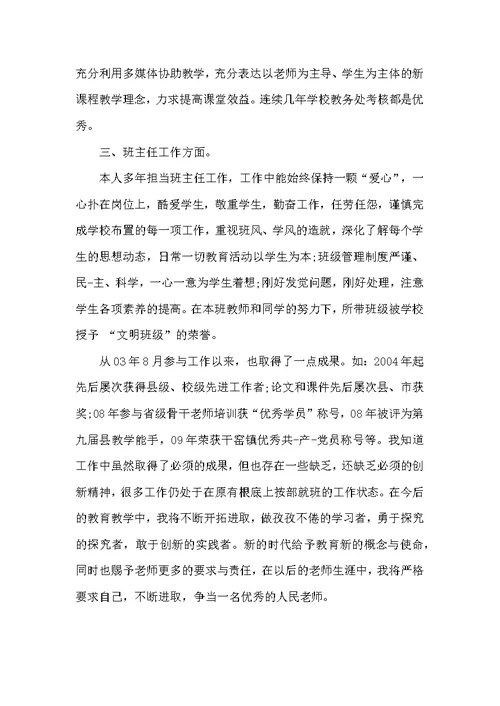 充分利用多媒体协助教学，充分表达以老师为主导、学生为主体的新课程教学理念，力求提高课堂效益。连续几年学校教务处考核都是优秀。

三、班主任工作方面。

本人多年担当班主任工作，工作中能始终保持一颗“爱心”，一心扑在岗位上，酷爱学生，敬重学生，勤奋工作，任劳任怨，谨慎完成学校布置的每一项工作，重视班风、学风的造就，深化了解每个学生的思想动态，日常一切教育活动以学生为本;班级管理制度严谨、民-主、科学，一心一意为学生着想;刚好发觉问题，刚好处理，注意学生各项素养的提高。在本班教师和同学的努力下，所带班级被学校授予 “文明班级”的荣誉。

从03年8月参与工作以来，也取得了一点成果。如：2004年起先后屡次获得县级、校级先进工作者;论文和课件先后屡次县、市获奖;08年参与省级骨干老师培训获“优秀学员”称号，08年被评为第九届县教学能手，09年荣获干窑镇优秀共-产-党员称号等。我知道工作中虽然取得了必须的成果，但也存在一些缺乏，还缺乏必须的创新精神，很多工作仍处于在原有根底上按部就班的工作状态。在今后的教育教学中，我将不断开拓进取，做孜孜不倦的学习者，勇于探究的探究者，敢于创新的实践者。新的时代给予教育新的概念与使命，同时也赐予老师更多的要求与责任，在以后的老师生涯中，我将严格要求自己，不断进取，争当一名优秀的人民老师。